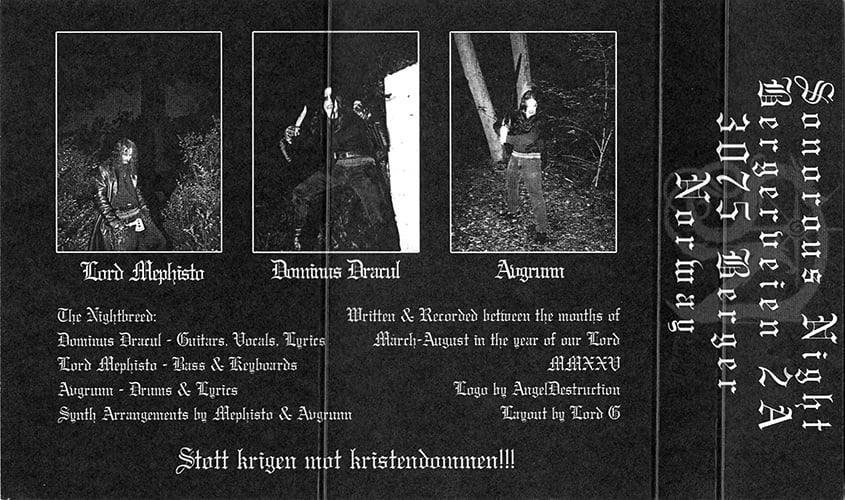 Lord Mephisto

Dominus Dracul

Avgrunn

The Nightbreed:
Dominus Dracul - Guitars, Vocals, Lyrics
Lord Mephisto - Bass & Keyboards
Avgrunn - Drums & Lyrics
Synth Arrangements by Mephisto & Avgrunn

Written & Recorded between the months of
March-August in the year of our Lord
MMXXV
Logo by AngelDestruction
Layout by Lord G

Stott krigen mot kristendommen!!!

Sonorous Night
Bergerveien 2A
3075 Berger
Norway